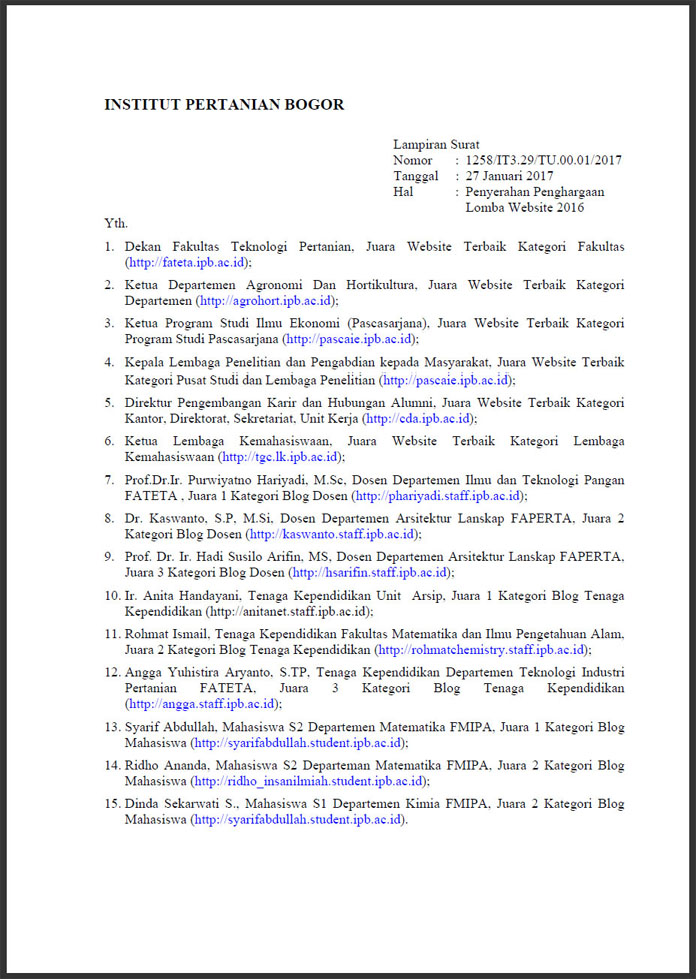 INSTITUT PERTANIAN BOGOR

Lampiran Surat
Nomor : 1258/IT3.29/TU.00.01/2017
Tanggal : 27 Januari 2017
Hal : Penyerahan Penghargaan Lomba Website 2016

Yth.

1. Dekan Fakultas Teknologi Pertanian, Juara Website Terbaik Kategori Fakultas (http://fateta.ipb.ac.id);

2. Ketua Departemen Agronomi Dan Hortikultura, Juara Website Terbaik Kategori Departemen (http://agrohort.ipb.ac.id);

3. Ketua Program Studi Ilmu Ekonomi (Pascasarjana), Juara Website Terbaik Kategori Program Studi Pascasarjana (http://pascaie.ipb.ac.id);

4. Kepala Lembaga Penelitian dan Pengabdian kepada Masyarakat, Juara Website Terbaik Kategori Pusat Studi dan Lembaga Penelitian (http://pascaie.ipb.ac.id);

5. Direktur Pengembangan Karir dan Hubungan Alumni, Juara Website Terbaik Kategori Kantor, Direktorat, Sekretariat, Unit Kerja (http://cda.ipb.ac.id);

6. Ketua Lembaga Kemahasiswaan, Juara Website Terbaik Kategori Lembaga Kemahasiswaan (http://tgc.lk.ipb.ac.id);

7. Prof.Dr.Ir. Purwiyatno Hariyadi, M.Sc, Dosen Departemen Ilmu dan Teknologi Pangan FATETA , Juara 1 Kategori Blog Dosen (http://phariyadi.staff.ipb.ac.id);

8. Dr. Kaswanto, S.P, M.Si, Dosen Departemen Arsitektur Lanskap FAPERTA, Juara 2 Kategori Blog Dosen (http://kaswanto.staff.ipb.ac.id);

9. Prof. Dr. Ir. Hadi Susilo Arifin, MS, Dosen Departemen Arsitektur Lanskap FAPERTA, Juara 3 Kategori Blog Dosen (http://hsarifin.staff.ipb.ac.id);

10. Ir. Anita Handayani, Tenaga Kependidikan Unit Arsip, Juara 1 Kategori Blog Tenaga Kependidikan (http://anitanet.staff.ipb.ac.id);

11. Rohmat Ismail, Tenaga Kependidikan Fakultas Matematika dan Ilmu Pengetahuan Alam, Juara 2 Kategori Blog Tenaga Kependidikan (http://rohmatchemistry.staff.ipb.ac.id);

12. Angga Yuhistira Aryanto, S.TP, Tenaga Kependidikan Departemen Teknologi Industri Pertanian FATETA, Juara 3 Kategori Blog Tenaga Kependidikan (http://angga.staff.ipb.ac.id);

13. Syarif Abdullah, Mahasiswa S2 Departemen Matematika FMIPA, Juara 1 Kategori Blog Mahasiswa (http://syarifabdullah.student.ipb.ac.id);

14. Ridho Ananda, Mahasiswa S2 Departeman Matematika FMIPA, Juara 2 Kategori Blog Mahasiswa (http://ridho_insanilmiah.student.ipb.ac.id);

15. Dinda Sekarwati S., Mahasiswa S1 Departemen Kimia FMIPA, Juara 2 Kategori Blog Mahasiswa (http://syarifabdullah.student.ipb.ac.id).